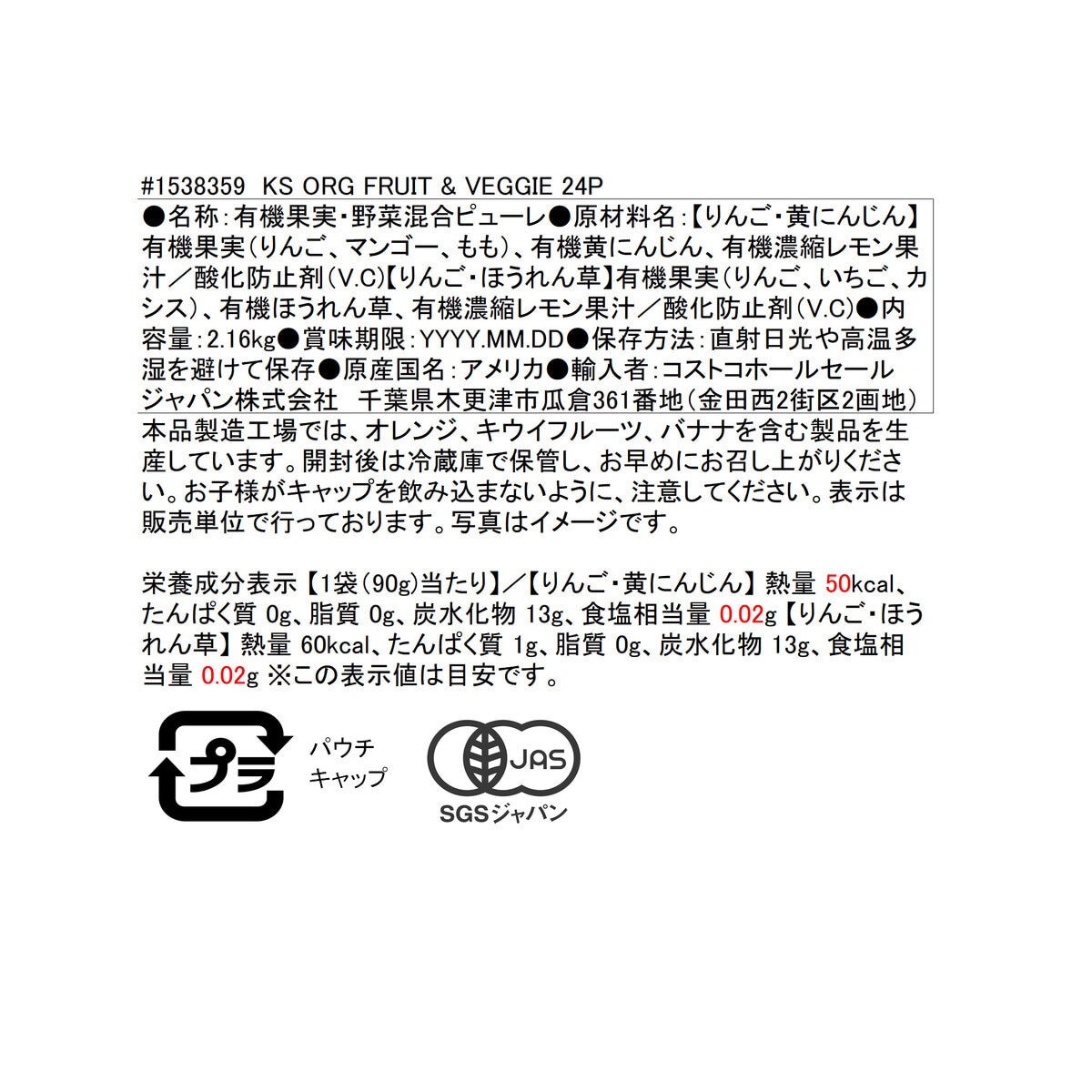 #1538359 KS ORG FRUIT & VEGGIE 24P

●名称：有機果実・野菜混合ピューレ●原材料名：【りんご・黄にんじん】有機果実（りんご、マンゴー、もも）、有機黄にんじん、有機濃縮レモン果汁／酸化防止剤（V.C）【りんご・ほうれん草】有機果実（りんご、いちご、カシス）、有機ほうれん草、有機濃縮レモン果汁／酸化防止剤（V.C）●内容量：2.16kg●賞味期限：YYYY.MM.DD●保存方法：直射日光や高温多湿を避けて保存●原産国名：アメリカ●輸入者：コストコホールセールジャパン株式会社　千葉県木更津市瓜倉361番地（金田西2街区2画地）

本品製造工場では、オレンジ、キウイフルーツ、バナナを含む製品を生産しています。開封後は冷蔵庫で保管し、お早めにお召し上がりください。お子様がキャップを飲み込まないように、注意してください。表示は販売単位で行っております。写真はイメージです。

栄養成分表示【1袋（90g）当たり】／【りんご・黄にんじん】熱量 50kcal、たんぱく質 0g、脂質 0g、炭水化物 13g、食塩相当量 0.02g【りんご・ほうれん草】熱量 60kcal、たんぱく質 1g、脂質 0g、炭水化物 13g、食塩相当量 0.02g ※この表示値は目安です。

プラ
パウチ
キャップ

JAS
SGSジャパン